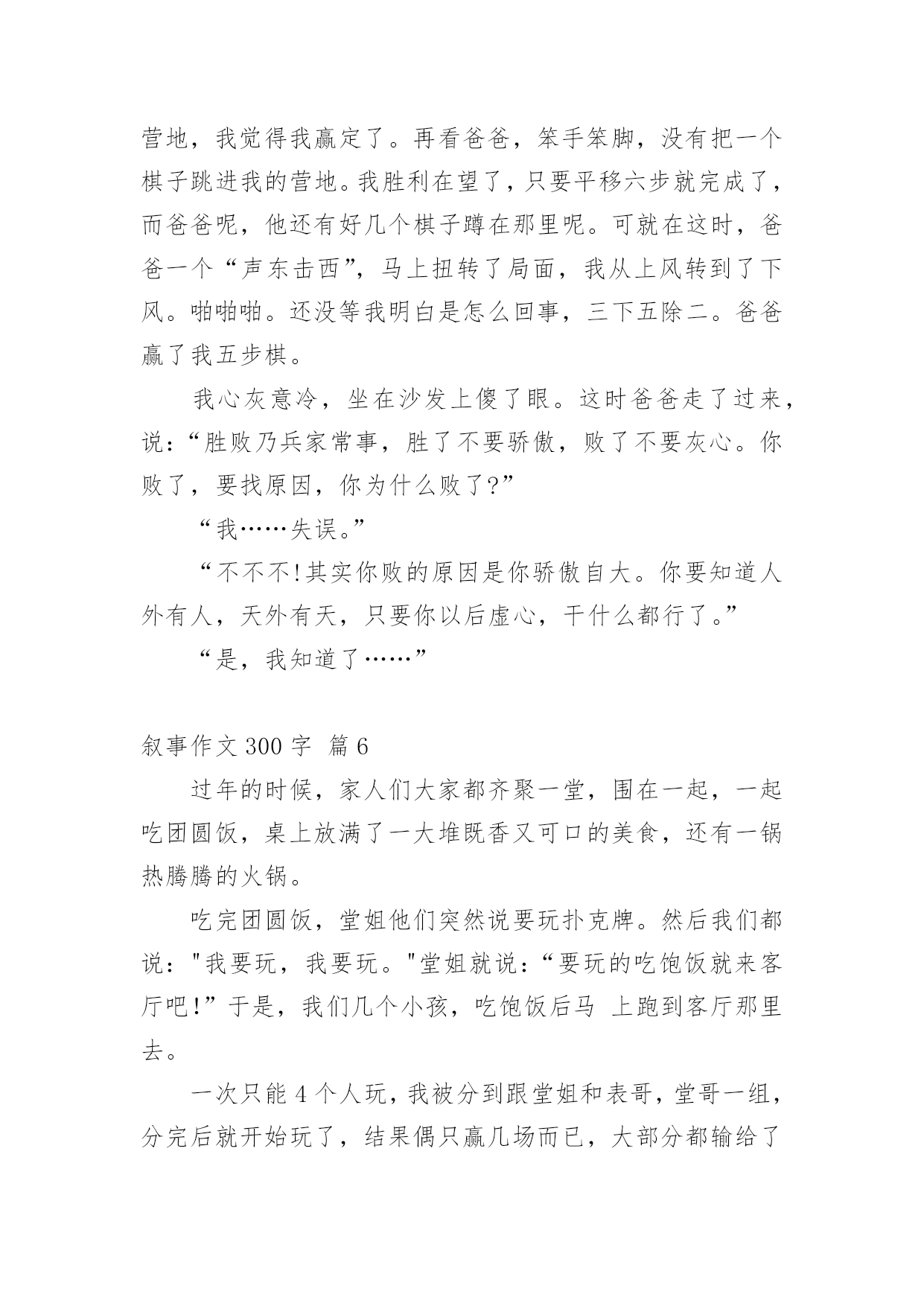 营地，我觉得我赢定了。再看爸爸，笨手笨脚，没有把一个棋子跳进我的营地。我胜利在望了，只要平移六步就完成了，而爸爸呢，他还有好几个棋子蹲在那里呢。可就在这时，爸爸一个“声东击西”，马上扭转了局面，我从上风转到了下风。啪啪啪。还没等我明白是怎么回事，三下五除二。爸爸赢了我五步棋。

我心灰意冷，坐在沙发上傻了眼。这时爸爸走了过来，说：“胜败乃兵家常事，胜了不要骄傲，败了不要灰心。你败了，要找原因，你为什么败了?”

“我……失误。”

“不不不!其实你败的原因是你骄傲自大。你要知道人外有人，天外有天，只要你以后虚心，干什么都行了。”

“是，我知道了……”

叙事作文 300 字 篇 6

过年的时候，家人们大家都齐聚一堂，围在一起，一起吃团圆饭，桌上放满了一大堆既香又可口的美食，还有一锅热腾腾的火锅。

吃完团圆饭，堂姐他们突然说要玩扑克牌。然后我们都说："我要玩，我要玩。"堂姐就说：“要玩的吃饱饭就来客厅吧!”于是，我们几个小孩，吃饱饭后马 上跑到客厅那里去。

一次只能 4 个人玩，我被分到跟堂姐和表哥，堂哥一组，分完后就开始玩了，结果偶只赢几场而已，大部分都输给了